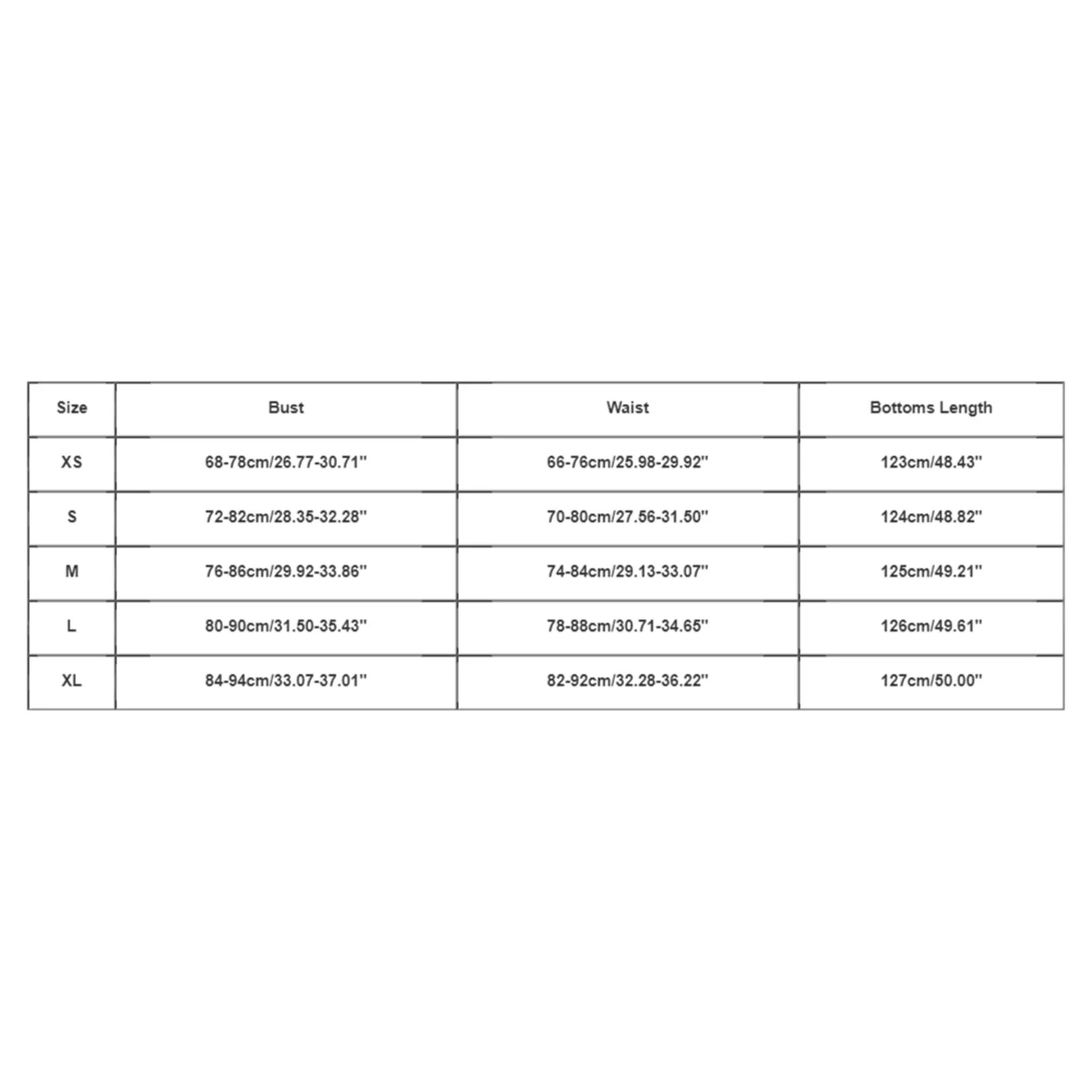 | Size | Bust | Waist | Bottoms Length |
|---|---|---|---|
| XS | 68-78cm/26.77-30.71" | 66-76cm/25.98-29.92" | 123cm/48.43" |
| S | 72-82cm/28.35-32.28" | 70-80cm/27.56-31.50" | 124cm/48.82" |
| M | 76-86cm/29.92-33.86" | 74-84cm/29.13-33.07" | 125cm/49.21" |
| L | 80-90cm/31.50-35.43" | 78-88cm/30.71-34.65" | 126cm/49.61" |
| XL | 84-94cm/33.07-37.01" | 82-92cm/32.28-36.22" | 127cm/50.00" |